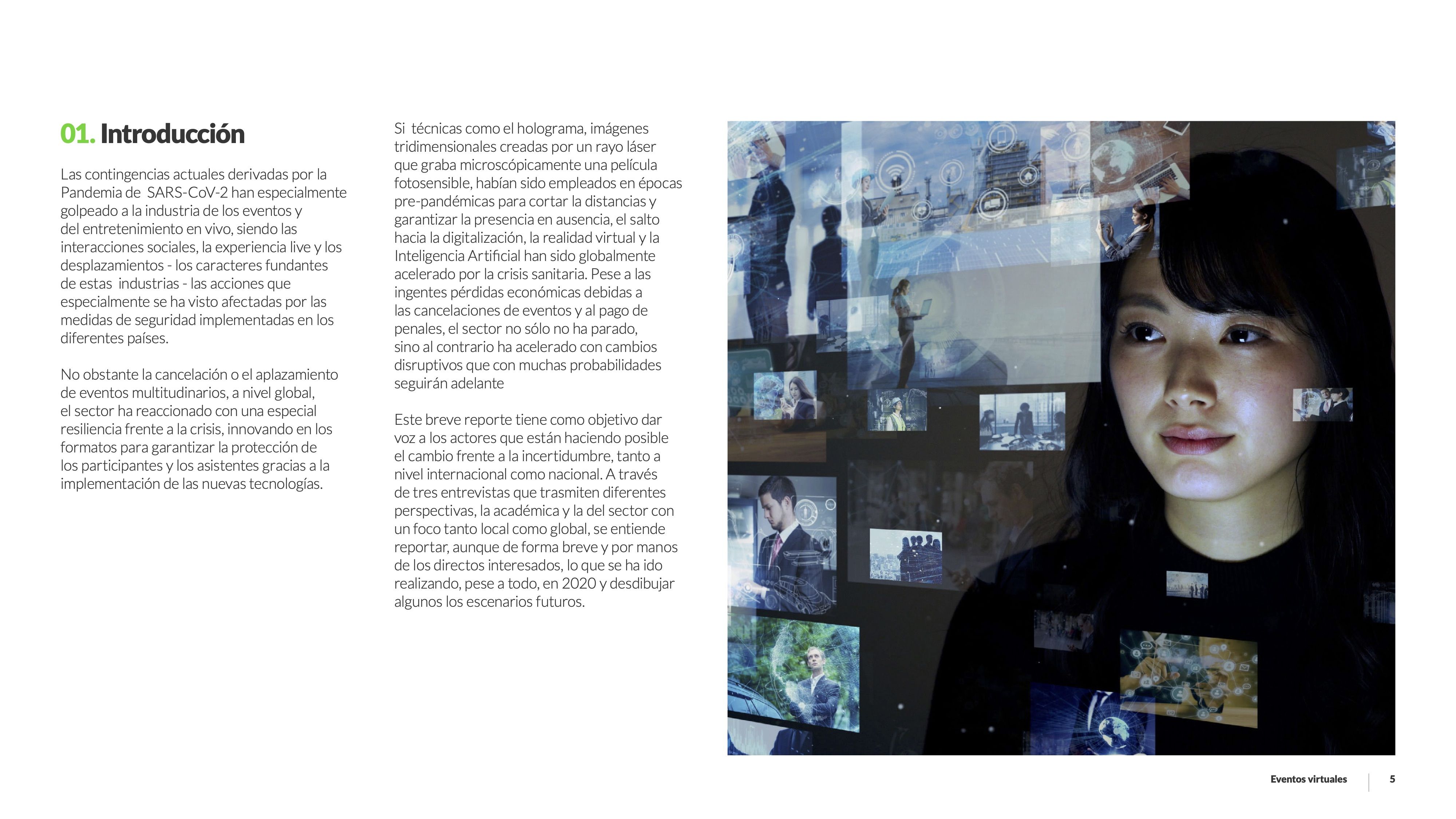 01. Introducción

Las contingencias actuales derivadas por la Pandemia de SARS-CoV-2 han especialmente golpeado a la industria de los eventos y del entretenimiento en vivo, siendo las interacciones sociales, la experiencia live y los desplazamientos - los caracteres fundantes de estas industrias - las acciones que especialmente se ha visto afectadas por las medidas de seguridad implementadas en los diferentes países.

No obstante la cancelación o el aplazamiento de eventos multitudinarios, a nivel global, el sector ha reaccionado con una especial resiliencia frente a la crisis, innovando en los formatos para garantizar la protección de los participantes y los asistentes gracias a la implementación de las nuevas tecnologías.

Si técnicas como el holograma, imágenes tridimensionales creadas por un rayo láser que graba microscópicamente una película fotosensible, habían sido empleados en épocas pre-pandémicas para cortar la distancias y garantizar la presencia en ausencia, el salto hacia la digitalización, la realidad virtual y la Inteligencia Artificial han sido globalmente acelerado por la crisis sanitaria. Pese a las ingentes pérdidas económicas debidas a las cancelaciones de eventos y al pago de penales, el sector no sólo no ha parado, sino al contrario ha acelerado con cambios disruptivos que con muchas probabilidades seguirán adelante

Este breve reporte tiene como objetivo dar voz a los actores que están haciendo posible el cambio frente a la incertidumbre, tanto a nivel internacional como nacional. A través de tres entrevistas que trasmiten diferentes perspectivas, la académica y la del sector con un foco tanto local como global, se entiende reportar, aunque de forma breve y por manos de los directos interesados, lo que se ha ido realizando, pese a todo, en 2020 y desdibujar algunos los escenarios futuros.

Eventos virtuales 5